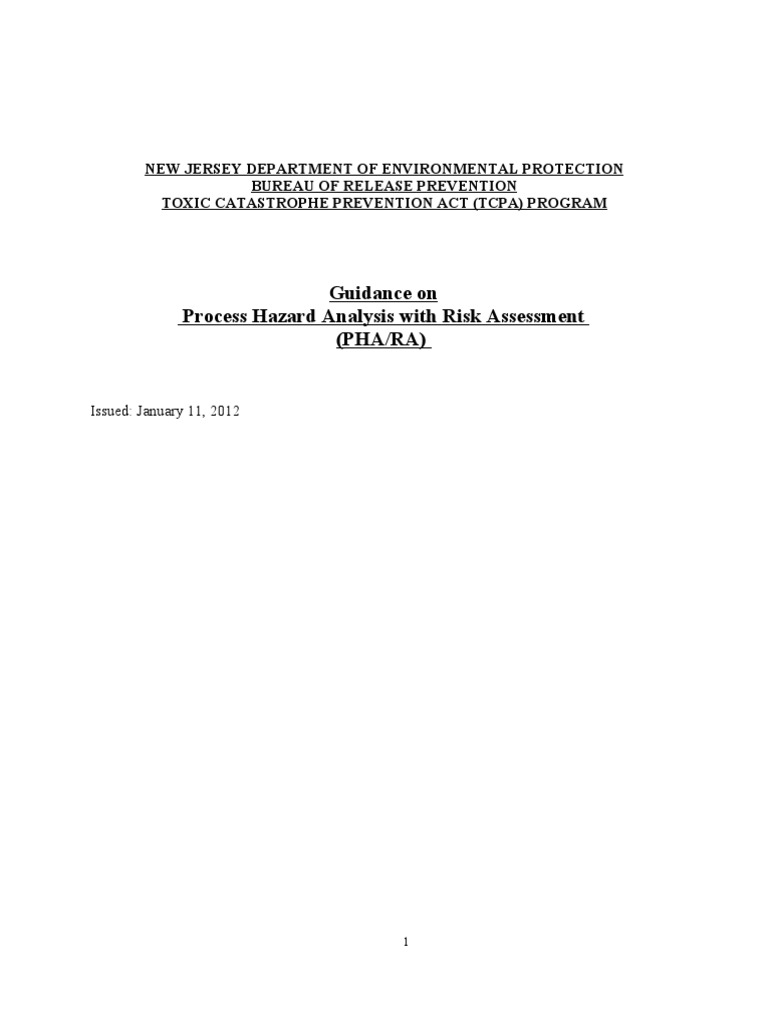 NEW JERSEY DEPARTMENT OF ENVIRONMENTAL PROTECTION
BUREAU OF RELEASE PREVENTION
TOXIC CATASTROPHE PREVENTION ACT (TCPA) PROGRAM

Guidance on
Process Hazard Analysis with Risk Assessment
(PHA/RA)

Issued: January 11, 2012

1